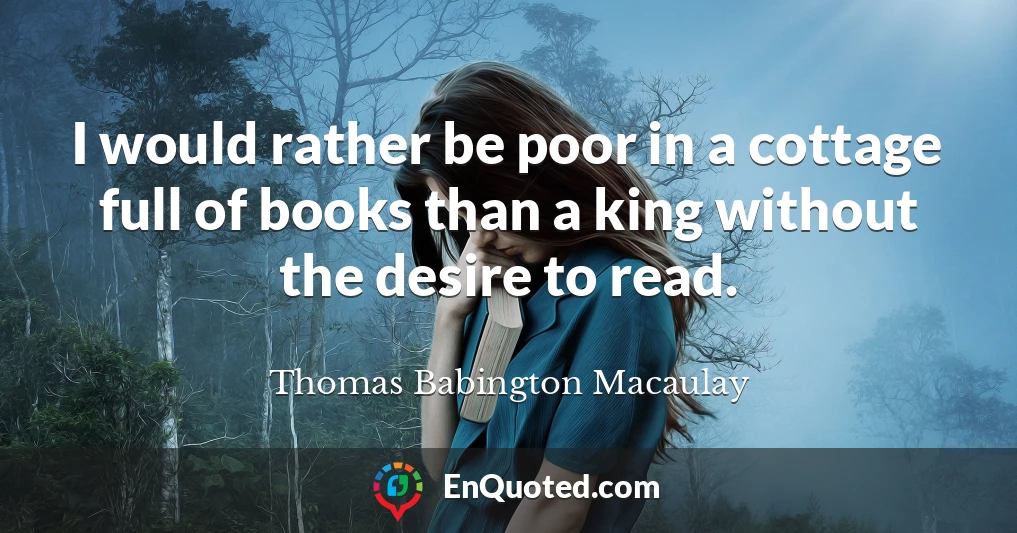 I would rather be poor in a cottage full of books than a king without the desire to read.

Thomas Babington Macaulay

EnQuoted.com